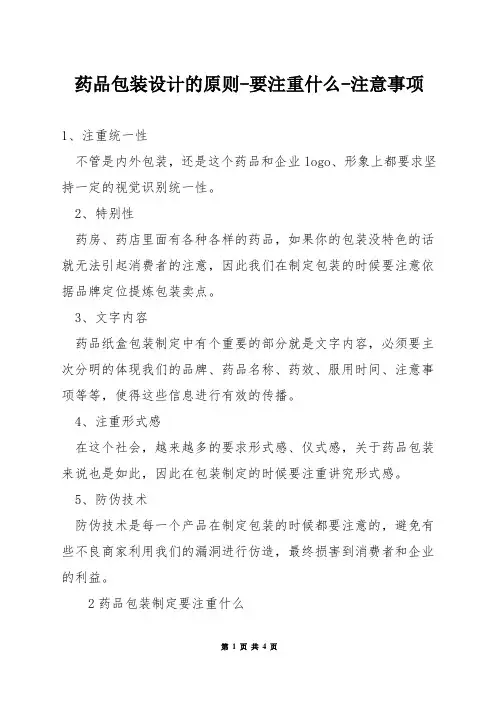 药品包装设计的原则-要注重什么-注意事项

1、注重统一性

不管是内外包装，还是这个药品和企业 logo、形象上都要求坚持一定的视觉识别统一性。

2、特别性

药房、药店里面有各种各样的药品，如果你的包装没特色的话就无法引起消费者的注意，因此我们在制定包装的时候要注意依据品牌定位提炼包装卖点。

3、文字内容

药品纸盒包装制定中有个重要的部分就是文字内容，必须要主次分明的体现我们的品牌、药品名称、药效、服用时间、注意事项等等，使得这些信息进行有效的传播。

4、注重形式感

在这个社会，越来越多的要求形式感、仪式感，关于药品包装来说也是如此，因此在包装制定的时候要注重讲究形式感。

5、防伪技术

防伪技术是每一个产品在制定包装的时候都要注意的，避免有些不良商家利用我们的漏洞进行仿造，最终损害到消费者和企业的利益。

2 药品包装制定要注重什么

第 1 页 共 4 页